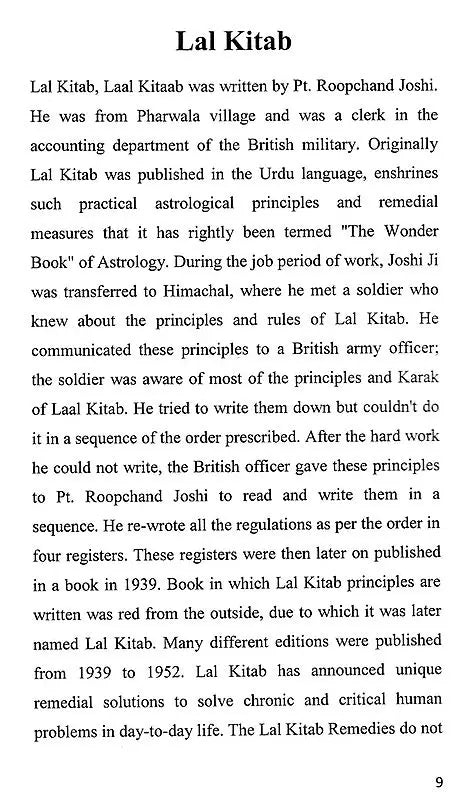 Lal Kitab

Lal Kitab, Laal Kitaab was written by Pt. Roopchand Joshi. He was from Pharwala village and was a clerk in the accounting department of the British military. Originally Lal Kitab was published in the Urdu language, enshrines such practical astrological principles and remedial measures that it has rightly been termed "The Wonder Book" of Astrology. During the job period of work, Joshi Ji was transferred to Himachal, where he met a soldier who knew about the principles and rules of Lal Kitab. He communicated these principles to a British army officer; the soldier was aware of most of the principles and Karak of Laal Kitab. He tried to write them down but couldn't do it in a sequence of the order prescribed. After the hard work he could not write, the British officer gave these principles to Pt. Roopchand Joshi to read and write them in a sequence. He re-wrote all the regulations as per the order in four registers. These registers were then later on published in a book in 1939. Book in which Lal Kitab principles are written was red from the outside, due to which it was later named Lal Kitab. Many different editions were published from 1939 to 1952. Lal Kitab has announced unique remedial solutions to solve chronic and critical human problems in day-to-day life. The Lal Kitab Remedies do not

9